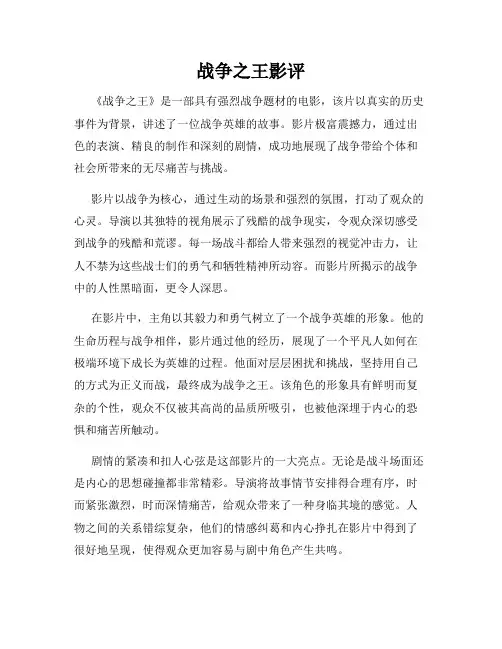 战争之王影评

《战争之王》是一部具有强烈战争题材的电影，该片以真实的历史事件为背景，讲述了一位战争英雄的故事。影片极富震撼力，通过出色的表演、精良的制作和深刻的剧情，成功地展现了战争带给个体和社会所带来的无尽痛苦与挑战。

影片以战争为核心，通过生动的场景和强烈的氛围，打动了观众的心灵。导演以其独特的视角展示了残酷的战争现实，令观众深切感受到战争的残酷和荒谬。每一场战斗都给人带来强烈的视觉冲击力，让人不禁为这些战士们的勇气和牺牲精神所动容。而影片所揭示的战争中的人性黑暗面，更令人深思。

在影片中，主角以其毅力和勇气树立了一个战争英雄的形象。他的生命历程与战争相伴，影片通过他的经历，展现了一个平凡人如何在极端环境下成长为英雄的过程。他面对层层困扰和挑战，坚持用自己的方式为正义而战，最终成为战争之王。该角色的形象具有鲜明而复杂的个性，观众不仅被其高尚的品质所吸引，也被他深埋于内心的恐惧和痛苦所触动。

剧情的紧凑和扣人心弦是这部影片的一大亮点。无论是战斗场面还是内心的思想碰撞都非常精彩。导演将故事情节安排得合理有序，时而紧张激烈，时而深情痛苦，给观众带来了一种身临其境的感觉。人物之间的关系错综复杂，他们的情感纠葛和内心挣扎在影片中得到了很好地呈现，使得观众更加容易与剧中角色产生共鸣。